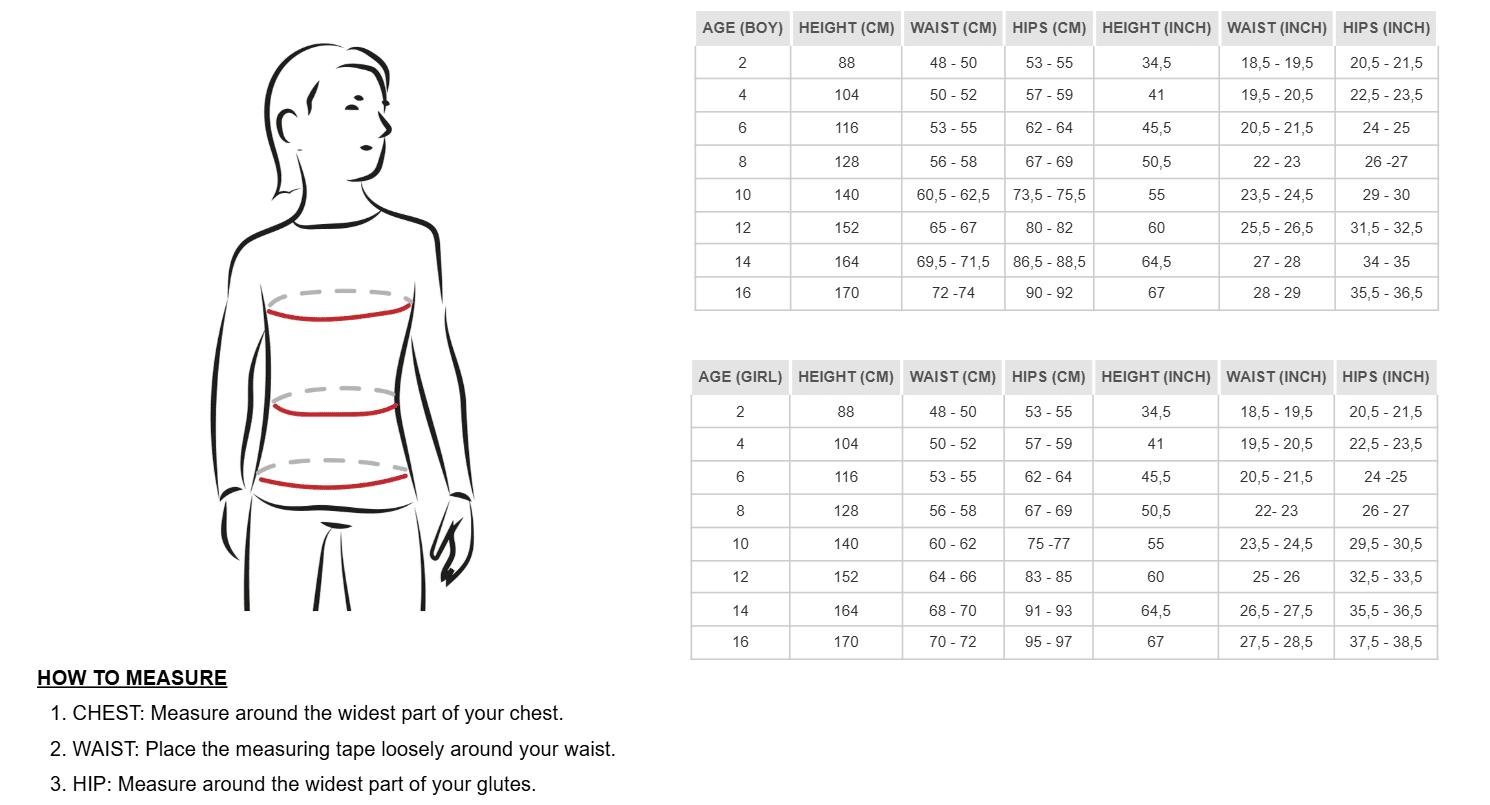 | AGE (BOY) | HEIGHT (CM) | WAIST (CM) | HIPS (CM) | HEIGHT (INCH) | WAIST (INCH) | HIPS (INCH) |
|---|---|---|---|---|---|---|
| 2 | 88 | 48 - 50 | 53 - 55 | 34,5 | 18,5 - 19,5 | 20,5 - 21,5 |
| 4 | 104 | 50 - 52 | 57 - 59 | 41 | 19,5 - 20,5 | 22,5 - 23,5 |
| 6 | 116 | 53 - 55 | 62 - 64 | 45,5 | 20,5 - 21,5 | 24 - 25 |
| 8 | 128 | 56 - 58 | 67 - 69 | 50,5 | 22 - 23 | 26 -27 |
| 10 | 140 | 60,5 - 62,5 | 73,5 - 75,5 | 55 | 23,5 - 24,5 | 29 - 30 |
| 12 | 152 | 65 - 67 | 80 - 82 | 60 | 25,5 - 26,5 | 31,5 - 32,5 |
| 14 | 164 | 69,5 - 71,5 | 86,5 - 88,5 | 64,5 | 27 - 28 | 34 - 35 |
| 16 | 170 | 72 -74 | 90 - 92 | 67 | 28 - 29 | 35,5 - 36,5 |

| AGE (GIRL) | HEIGHT (CM) | WAIST (CM) | HIPS (CM) | HEIGHT (INCH) | WAIST (INCH) | HIPS (INCH) |
|---|---|---|---|---|---|---|
| 2 | 88 | 48 - 50 | 53 - 55 | 34,5 | 18,5 - 19,5 | 20,5 - 21,5 |
| 4 | 104 | 50 - 52 | 57 - 59 | 41 | 19,5 - 20,5 | 22,5 - 23,5 |
| 6 | 116 | 53 - 55 | 62 - 64 | 45,5 | 20,5 - 21,5 | 24 -25 |
| 8 | 128 | 56 - 58 | 67 - 69 | 50,5 | 22- 23 | 26 - 27 |
| 10 | 140 | 60 - 62 | 75 -77 | 55 | 23,5 - 24,5 | 29,5 - 30,5 |
| 12 | 152 | 64 - 66 | 83 - 85 | 60 | 25 - 26 | 32,5 - 33,5 |
| 14 | 164 | 68 - 70 | 91 - 93 | 64,5 | 26,5 - 27,5 | 35,5 - 36,5 |
| 16 | 170 | 70 - 72 | 95 - 97 | 67 | 27,5 - 28,5 | 37,5 - 38,5 |

HOW TO MEASURE
1. CHEST: Measure around the widest part of your chest.
2. WAIST: Place the measuring tape loosely around your waist.
3. HIP: Measure around the widest part of your glutes.